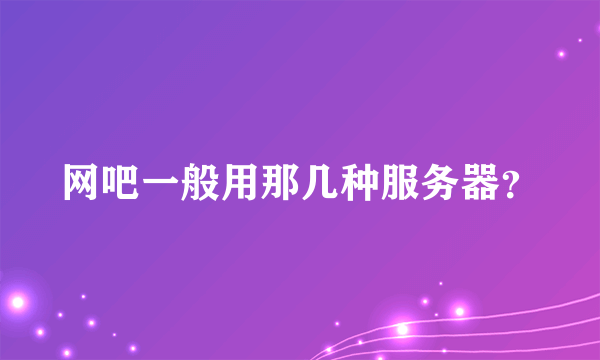 网吧一般用那几种服务器?